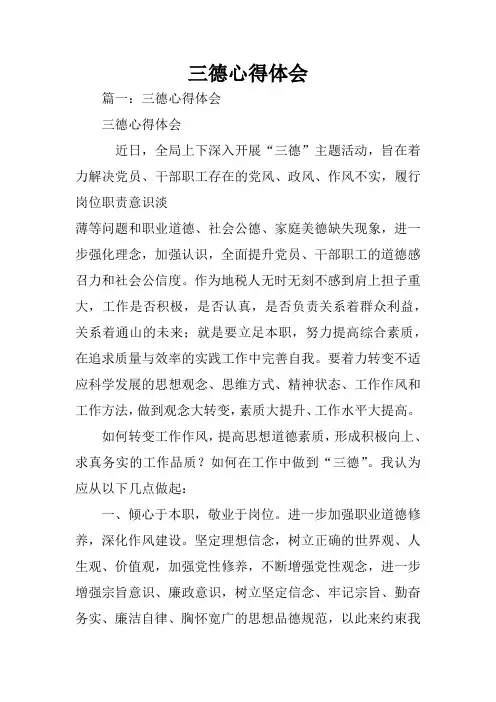 三德心得体会

篇一：三德心得体会

三德心得体会

近日，全局上下深入开展“三德”主题活动，旨在着力解决党员、干部职工存在的党风、政风、作风不实，履行岗位职责意识淡

薄等问题和职业道德、社会公德、家庭美德缺失现象，进一步强化理念，加强认识，全面提升党员、干部职工的道德感召力和社会公信度。作为地税人无时无刻不感到肩上担子重大，工作是否积极，是否认真，是否负责关系着群众利益，关系着通山的未来；就是要立足本职，努力提高综合素质，在追求质量与效率的实践工作中完善自我。要着力转变不适应科学发展的思想观念、思维方式、精神状态、工作作风和工作方法，做到观念大转变，素质大提升、工作水平大提高。

如何转变工作作风，提高思想道德素质，形成积极向上、求真务实的工作品质？如何在工作中做到“三德”。我认为应从以下几点做起：

一、倾心于本职，敬业于岗位。进一步加强职业道德修养，深化作风建设。坚定理想信念，树立正确的世界观、人生观、价值观，加强党性修养，不断增强党性观念，进一步增强宗旨意识、廉政意识，树立坚定信念、牢记宗旨、勤奋务实、廉洁自律、胸怀宽广的思想品德规范，以此来约束我